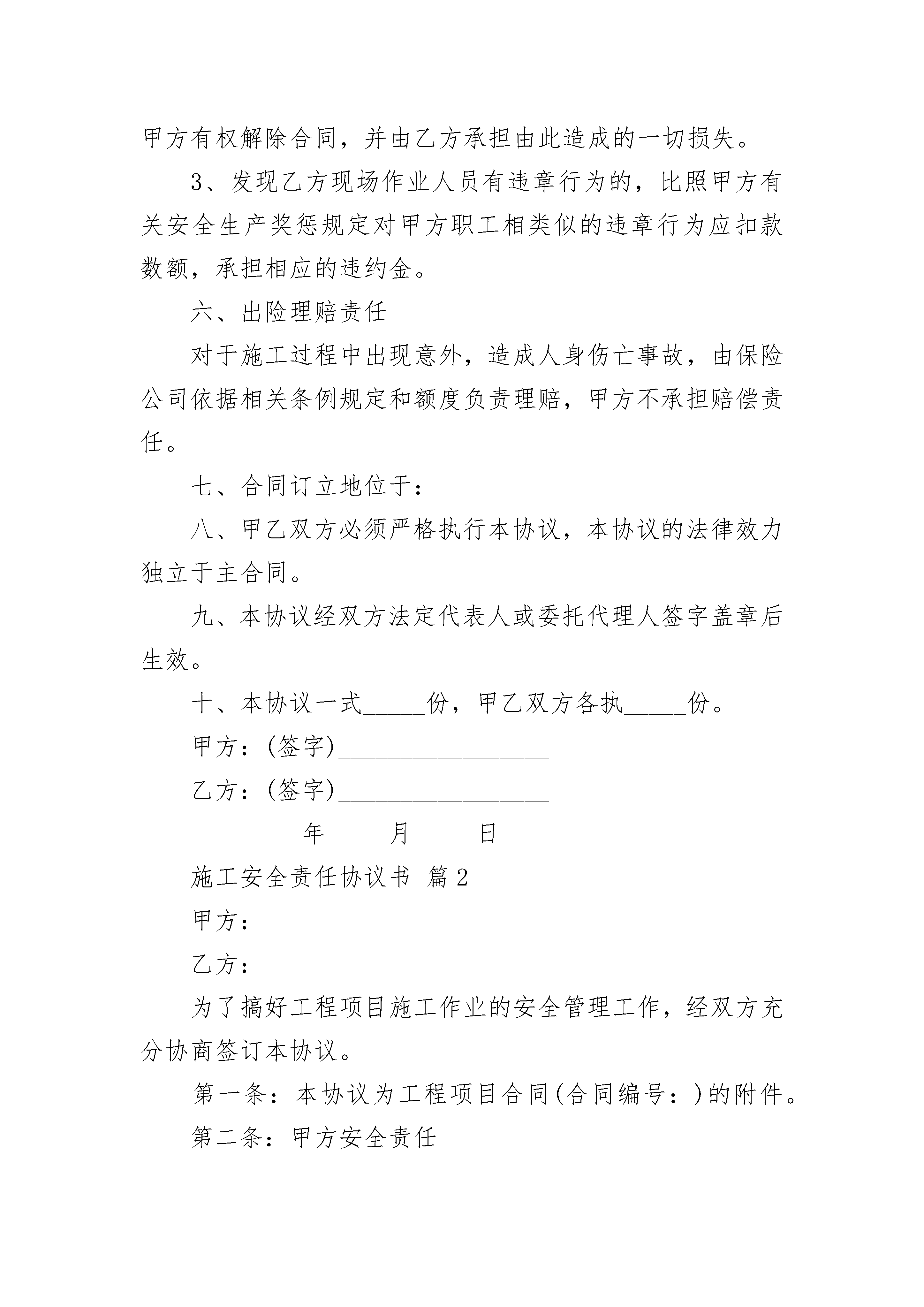 甲方有权解除合同，并由乙方承担由此造成的一切损失。

3、发现乙方现场作业人员有违章行为的，比照甲方有关安全生产奖惩规定对甲方职工相类似的违章行为应扣款数额，承担相应的违约金。

六、出险理赔责任

对于施工过程中出现意外，造成人身伤亡事故，由保险公司依据相关条例规定和额度负责理赔，甲方不承担赔偿责任。

七、合同订立地位于：

八、甲乙双方必须严格执行本协议，本协议的法律效力独立于主合同。

九、本协议经双方法定代表人或委托代理人签字盖章后生效。

十、本协议一式_____份，甲乙双方各执_____份。

甲方：(签字)_________________

乙方：(签字)_________________

_________年_____月_____日

施工安全责任协议书 篇2

甲方：

乙方：

为了搞好工程项目施工作业的安全管理工作，经双方充分协商签订本协议。

第一条：本协议为工程项目合同(合同编号：)的附件。

第二条：甲方安全责任